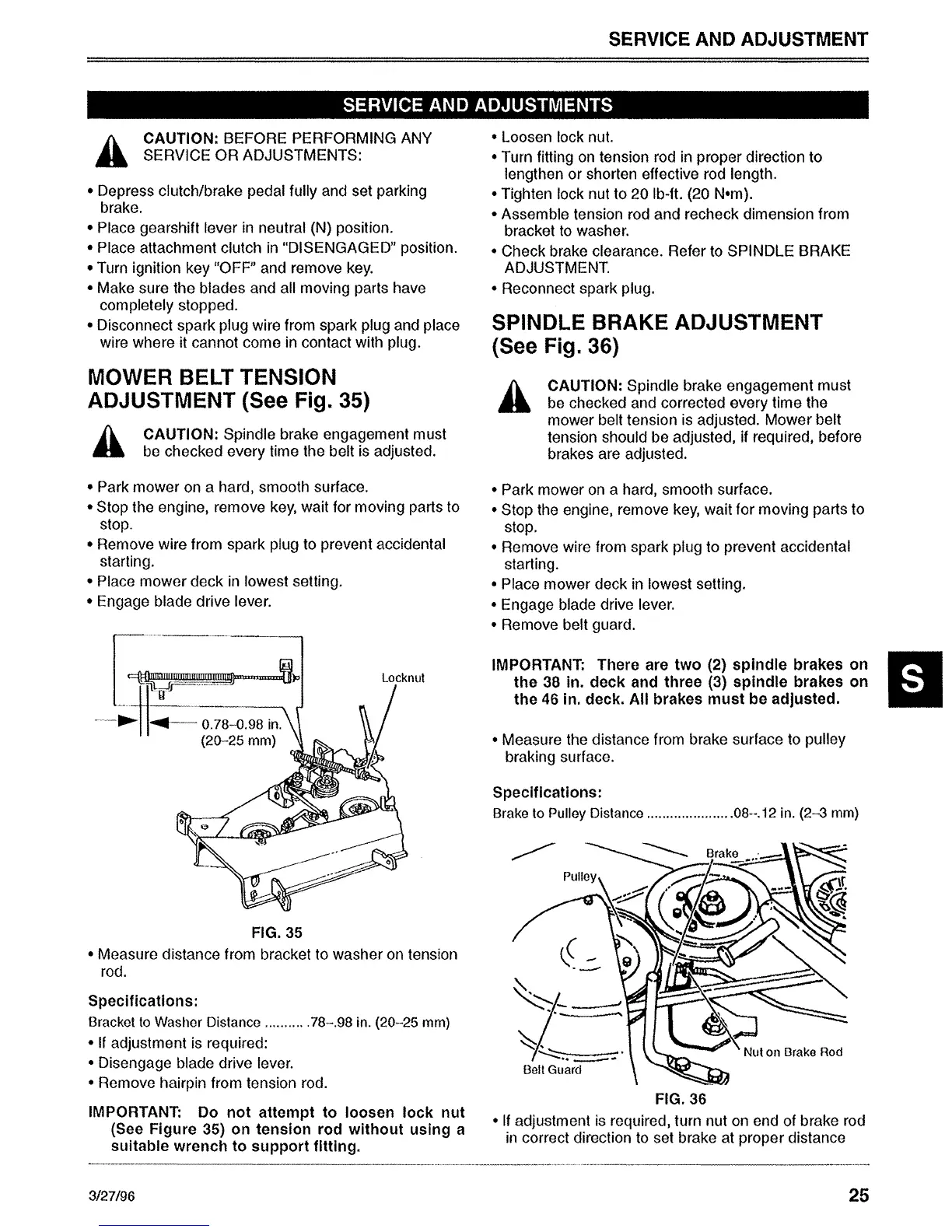 SERVICE AND ADJUSTMENT

SERVICE AND ADJUSTMENTS

CAUTION: BEFORE PERFORMING ANY SERVICE OR ADJUSTMENTS:

• Depress clutch/brake pedal fully and set parking brake.
• Place gearshift lever in neutral (N) position.
• Place attachment clutch in "DISENGAGED" position.
• Turn ignition key "OFF" and remove key.
• Make sure the blades and all moving parts have completely stopped.
• Disconnect spark plug wire from spark plug and place wire where it cannot come in contact with plug.

MOWER BELT TENSION ADJUSTMENT (See Fig. 35)

CAUTION: Spindle brake engagement must be checked every time the belt is adjusted.

• Park mower on a hard, smooth surface.
• Stop the engine, remove key, wait for moving parts to stop.
• Remove wire from spark plug to prevent accidental starting.
• Place mower deck in lowest setting.
• Engage blade drive lever.

Locknut

0.78–0.98 in. (20–25 mm)

FIG. 35

• Measure distance from bracket to washer on tension rod.

Specifications:
Bracket to Washer Distance .......... .78–.98 in. (20–25 mm)

• If adjustment is required:
• Disengage blade drive lever.
• Remove hairpin from tension rod.

IMPORTANT: Do not attempt to loosen lock nut (See Figure 35) on tension rod without using a suitable wrench to support fitting.

• Loosen lock nut.
• Turn fitting on tension rod in proper direction to lengthen or shorten effective rod length.
• Tighten lock nut to 20 lb-ft. (20 N•m).
• Assemble tension rod and recheck dimension from bracket to washer.
• Check brake clearance. Refer to SPINDLE BRAKE ADJUSTMENT.
• Reconnect spark plug.

SPINDLE BRAKE ADJUSTMENT (See Fig. 36)

CAUTION: Spindle brake engagement must be checked and corrected every time the mower belt tension is adjusted. Mower belt tension should be adjusted, if required, before brakes are adjusted.

• Park mower on a hard, smooth surface.
• Stop the engine, remove key, wait for moving parts to stop.
• Remove wire from spark plug to prevent accidental starting.
• Place mower deck in lowest setting.
• Engage blade drive lever.
• Remove belt guard.

IMPORTANT: There are two (2) spindle brakes on the 38 in. deck and three (3) spindle brakes on the 46 in. deck. All brakes must be adjusted.

• Measure the distance from brake surface to pulley braking surface.

Specifications:
Brake to Pulley Distance ..................... .08–.12 in. (2–3 mm)

Brake
Pulley
Nut on Brake Rod
Belt Guard

FIG. 36

• If adjustment is required, turn nut on end of brake rod in correct direction to set brake at proper distance

S

3/27/96

25